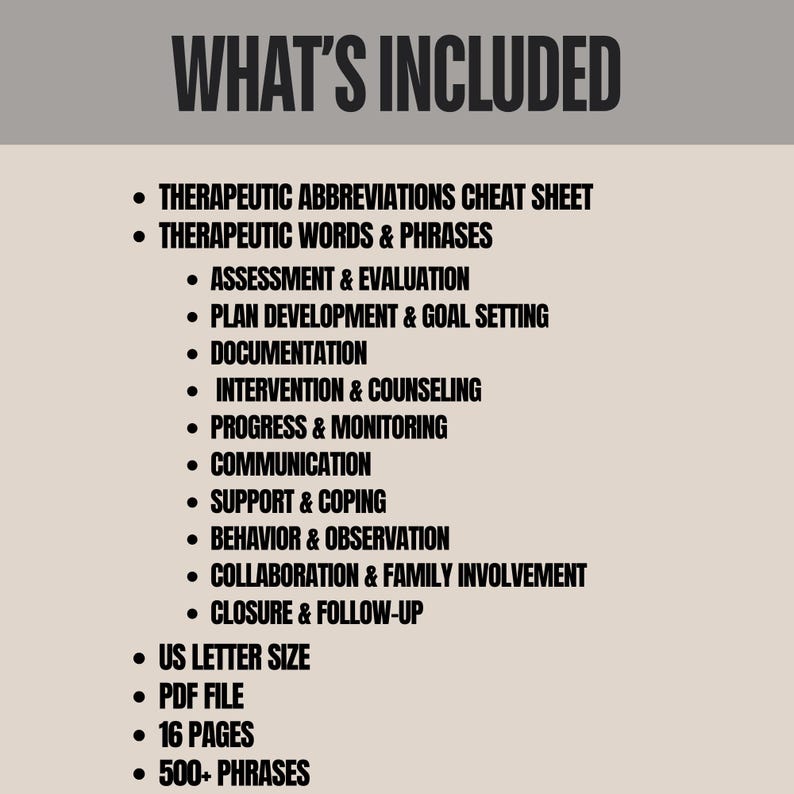 WHAT'S INCLUDED

- THERAPEUTIC ABBREVIATIONS CHEAT SHEET
- THERAPEUTIC WORDS & PHRASES
  - ASSESSMENT & EVALUATION
  - PLAN DEVELOPMENT & GOAL SETTING
  - DOCUMENTATION
  - INTERVENTION & COUNSELING
  - PROGRESS & MONITORING
  - COMMUNICATION
  - SUPPORT & COPING
  - BEHAVIOR & OBSERVATION
  - COLLABORATION & FAMILY INVOLVEMENT
  - CLOSURE & FOLLOW-UP
- US LETTER SIZE
- PDF FILE
- 16 PAGES
- 500+ PHRASES